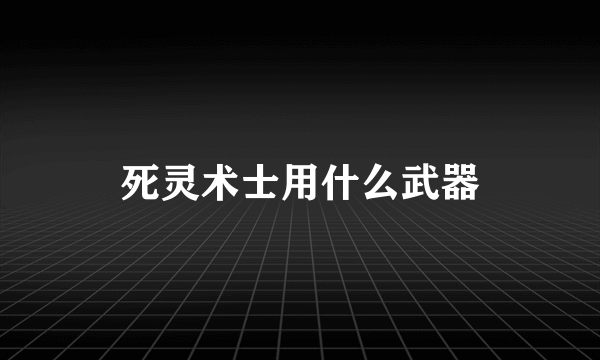 死灵术士用什么武器